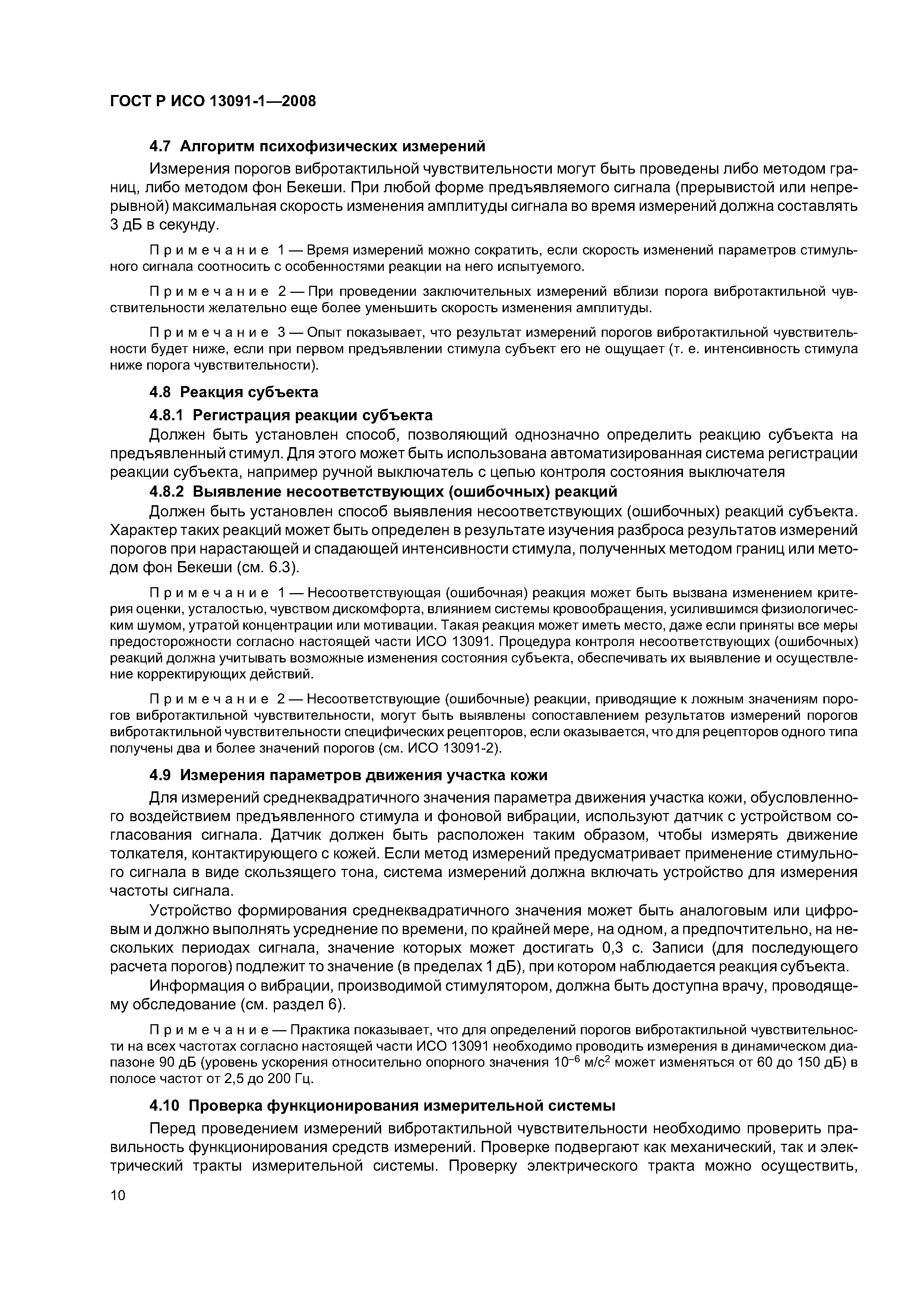 ГОСТ Р ИСО 13091-1—2008

4.7 Алгоритм психофизических измерений

Измерения порогов вибротактильной чувствительности могут быть проведены либо методом границ, либо методом фон Бекеши. При любой форме предъявляемого сигнала (прерывистой или непрерывной) максимальная скорость изменения амплитуды сигнала во время измерений должна составлять 3 дБ в секунду.

Примечание 1 — Время измерений можно сократить, если скорость изменений параметров стимульного сигнала соотносить с особенностями реакции на него испытуемого.

Примечание 2 — При проведении заключительных измерений вблизи порога вибротактильной чувствительности желательно еще более уменьшить скорость изменения амплитуды.

Примечание 3 — Опыт показывает, что результат измерений порогов вибротактильной чувствительности будет ниже, если при первом предъявлении стимула субъект его не ощущает (т. е. интенсивность стимула ниже порога чувствительности).

4.8 Реакция субъекта

4.8.1 Регистрация реакции субъекта

Должен быть установлен способ, позволяющий однозначно определить реакцию субъекта на предъявленный стимул. Для этого может быть использована автоматизированная система регистрации реакции субъекта, например ручной выключатель с цепью контроля состояния выключателя

4.8.2 Выявление несоответствующих (ошибочных) реакций

Должен быть установлен способ выявления несоответствующих (ошибочных) реакций субъекта. Характер таких реакций может быть определен в результате изучения разброса результатов измерений порогов при нарастающей и спадающей интенсивности стимула, полученных методом границ или методом фон Бекеши (см. 6.3).

Примечание 1 — Несоответствующая (ошибочная) реакция может быть вызвана изменением критерия оценки, усталостью, чувством дискомфорта, влиянием системы кровообращения, усилившимся физиологическим шумом, утратой концентрации или мотивации. Такая реакция может иметь место, даже если приняты все меры предосторожности согласно настоящей части ИСО 13091. Процедура контроля несоответствующих (ошибочных) реакций должна учитывать возможные изменения состояния субъекта, обеспечивать их выявление и осуществление корректирующих действий.

Примечание 2 — Несоответствующие (ошибочные) реакции, приводящие к ложным значениям порогов вибротактильной чувствительности, могут быть выявлены сопоставлением результатов измерений порогов вибротактильной чувствительности специфических рецепторов, если оказывается, что для рецепторов одного типа получены два и более значений порогов (см. ИСО 13091-2).

4.9 Измерения параметров движения участка кожи

Для измерений среднеквадратичного значения параметра движения участка кожи, обусловленного воздействием предъявленного стимула и фоновой вибрации, используют датчик с устройством согласования сигнала. Датчик должен быть расположен таким образом, чтобы измерять движение толкателя, контактирующего с кожей. Если метод измерений предусматривает применение стимульного сигнала в виде скользящего тона, система измерений должна включать устройство для измерения частоты сигнала.

Устройство формирования среднеквадратичного значения может быть аналоговым или цифровым и должно выполнять усреднение по времени, по крайней мере, на одном, а предпочтительно, на нескольких периодах сигнала, значение которых может достигать 0,3 с. Записи (для последующего расчета порогов) подлежит то значение (в пределах 1 дБ), при котором наблюдается реакция субъекта.

Информация о вибрации, производимой стимулятором, должна быть доступна врачу, проводящему обследование (см. раздел 6).

Примечание — Практика показывает, что для определений порогов вибротактильной чувствительности на всех частотах согласно настоящей части ИСО 13091 необходимо проводить измерения в динамическом диапазоне 90 дБ (уровень ускорения относительно опорного значения $10^{-6}$ м/с$^2$ может изменяться от 60 до 150 дБ) в полосе частот от 2,5 до 200 Гц.

4.10 Проверка функционирования измерительной системы

Перед проведением измерений вибротактильной чувствительности необходимо проверить правильность функционирования средств измерений. Проверке подвергают как механический, так и электрический тракты измерительной системы. Проверку электрического тракта можно осуществить,

10